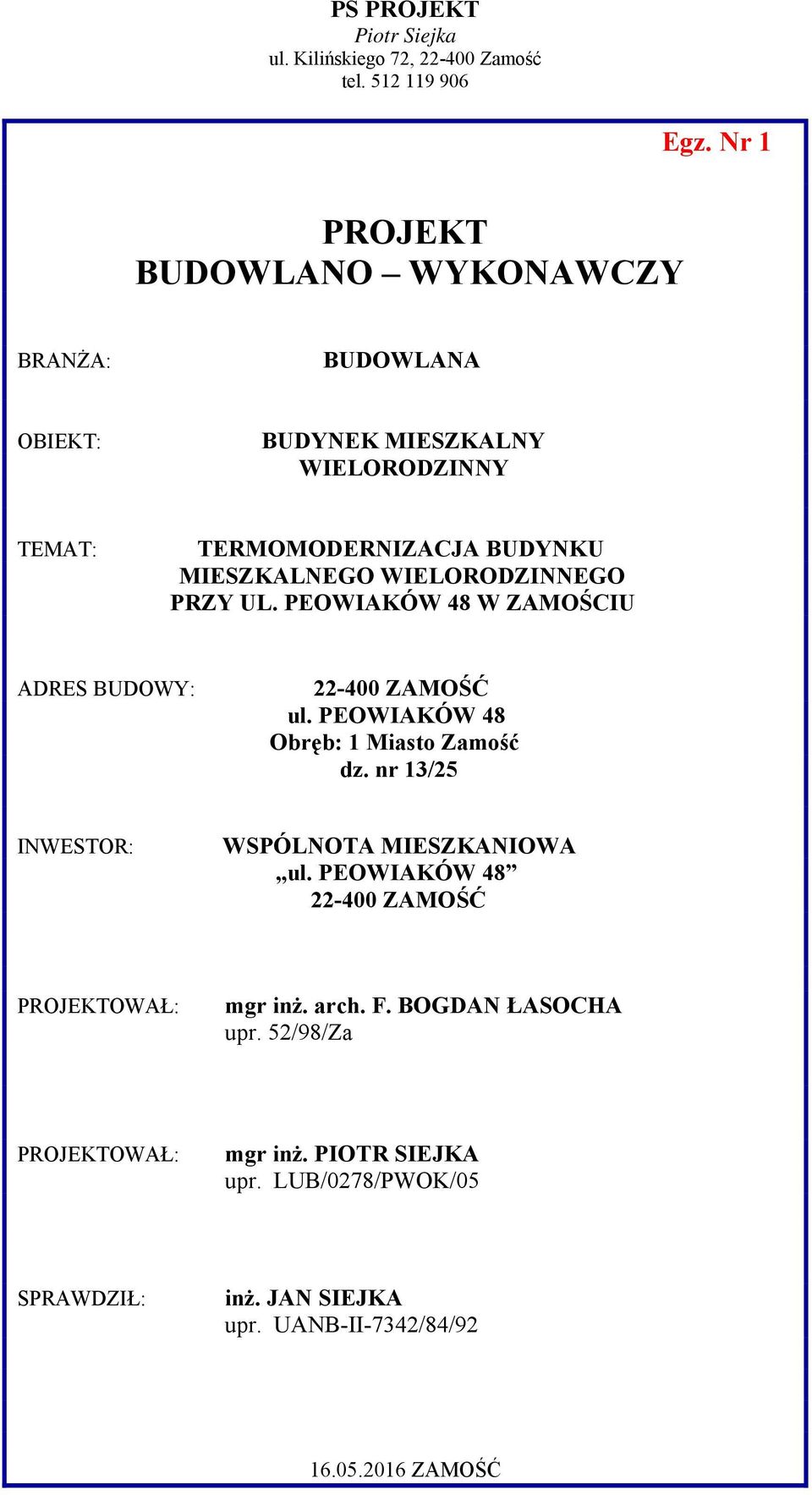 PS PROJEKT
Piotr Siejka
ul. Kilińskiego 72, 22-400 Zamość
tel. 512 119 906

Egz. Nr 1

PROJEKT
BUDOWLANO – WYKONAWCZY

BRANŻA: BUDOWLANA

OBIEKT: BUDYNEK MIESZKALNY WIELORODZINNY

TEMAT: TERMOMODERNIZACJA BUDYNKU MIESZKALNEGO WIELORODZINNEGO PRZY UL. PEOWIAKÓW 48 W ZAMOŚCIU

ADRES BUDOWY: 22-400 ZAMOŚĆ
ul. PEOWIAKÓW 48
Obręb: 1 Miasto Zamość
dz. nr 13/25

INWESTOR: WSPÓLNOTA MIESZKANIOWA „ul. PEOWIAKÓW 48” 22-400 ZAMOŚĆ

PROJEKTOWAŁ: mgr inż. arch. F. BOGDAN ŁASOCHA
upr. 52/98/Za

PROJEKTOWAŁ: mgr inż. PIOTR SIEJKA
upr. LUB/0278/PWOK/05

SPRAWDZIŁ: inż. JAN SIEJKA
upr. UANB-II-7342/84/92

16.05.2016 ZAMOŚĆ